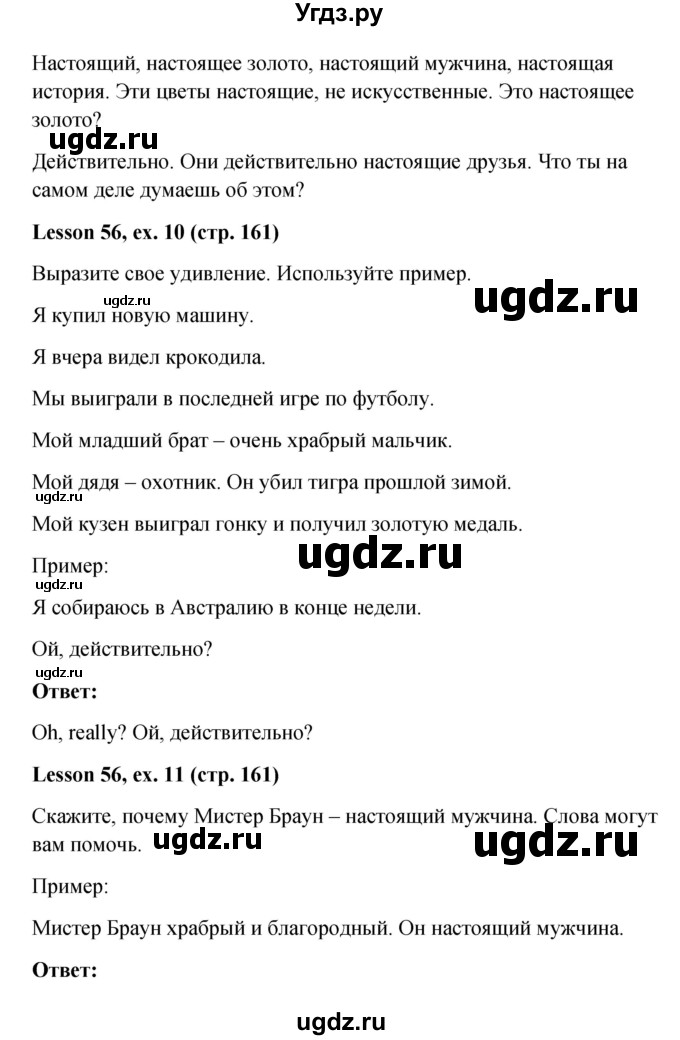 Угдз.ру

Настоящий, настоящее золото, настоящий мужчина, настоящая история. Эти цветы настоящие, не искусственные. Это настоящее золото?

ugdz.ru

Действительно. Они действительно настоящие друзья. Что ты на самом деле думаешь об этом?

**Lesson 56, ex. 10 (стр. 161)**

Выразите свое удивление. Используйте пример.

ugdz.ru

ugdz.ru

Я купил новую машину.

Я вчера видел крокодила.

Мы выиграли в последней игре по футболу.

Мой младший брат – очень храбрый мальчик.

Мой дядя – охотник. Он убил тигра прошлой зимой.

ugdz.ru

Мой кузен выиграл гонку и получил золотую медаль.

Пример:

ugdz.ru

ugdz.ru

Я собираюсь в Австралию в конце недели.

Ой, действительно?

ugdz.ru

**Ответ:**

Oh, really? Ой, действительно?

**Lesson 56, ex. 11 (стр. 161)**

Скажите, почему Мистер Браун – настоящий мужчина. Слова могут вам помочь.

ugdz.ru

ugdz.ru

Пример:

Мистер Браун храбрый и благородный. Он настоящий мужчина.

**Ответ:**

ugdz.ru